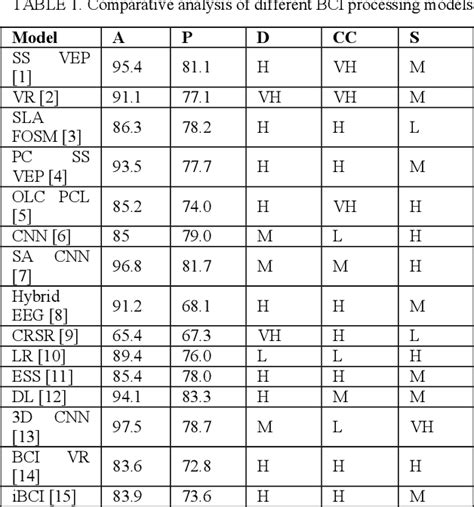 TABLE I. Comparative analysis of different BCI processing models

| Model | A | P | D | CC | S |
|---|---|---|---|---|---|
| SS VEP [1] | 95.4 | 81.1 | H | VH | M |
| VR [2] | 91.1 | 77.1 | VH | VH | M |
| SLA FOSM [3] | 86.3 | 78.2 | H | H | L |
| PC SS VEP [4] | 93.5 | 77.7 | H | H | M |
| OLC PCL [5] | 85.2 | 74.0 | H | VH | H |
| CNN [6] | 85 | 79.0 | M | L | H |
| SA CNN [7] | 96.8 | 81.7 | M | M | H |
| Hybrid EEG [8] | 91.2 | 68.1 | H | H | M |
| CRSR [9] | 65.4 | 67.3 | VH | H | L |
| LR [10] | 89.4 | 76.0 | L | L | H |
| ESS [11] | 85.4 | 78.0 | H | H | M |
| DL [12] | 94.1 | 83.3 | H | M | M |
| 3D CNN [13] | 97.5 | 78.7 | M | L | VH |
| BCI VR [14] | 83.6 | 72.8 | H | H | H |
| iBCI [15] | 83.9 | 73.6 | H | H | M |